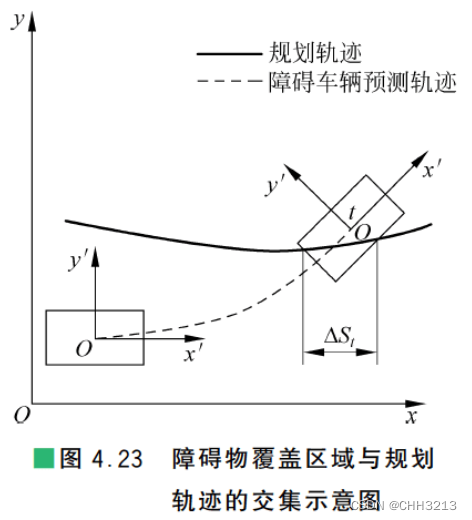 $y$

规划轨迹
障碍车辆预测轨迹

$y'$
$x'$
$t$
$O$
$y'$
$O$
$x'$
$\Delta S_t$
$O$
$x$

图 4.23 障碍物覆盖区域与规划轨迹的交集示意图

CSDN @CHH3213